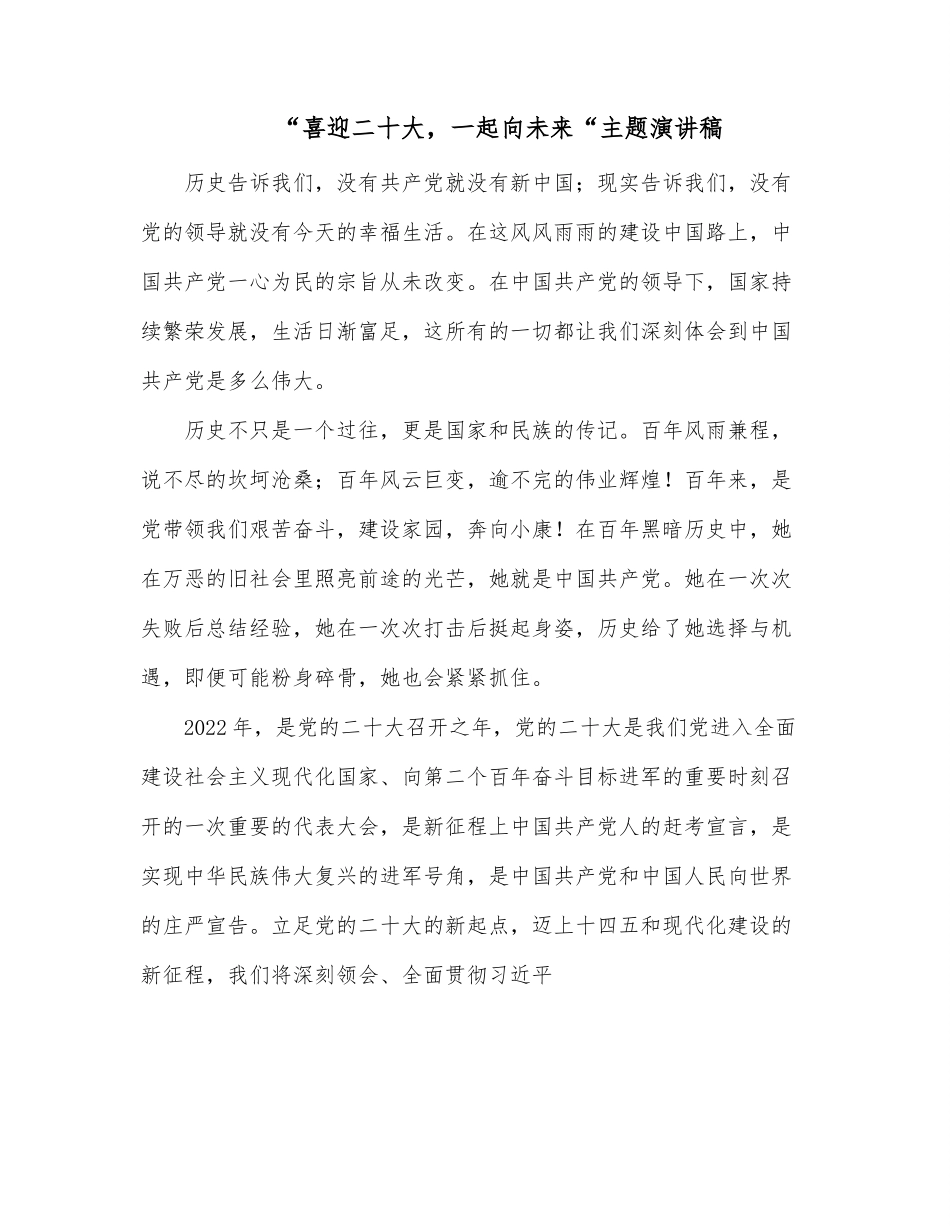 “喜迎二十大，一起向未来“主题演讲稿

历史告诉我们，没有共产党就没有新中国；现实告诉我们，没有党的领导就没有今天的幸福生活。在这风风雨雨的建设中国路上，中国共产党一心为民的宗旨从未改变。在中国共产党的领导下，国家持续繁荣发展，生活日渐富足，这所有的一切都让我们深刻体会到中国共产党是多么伟大。

历史不只是一个过往，更是国家和民族的传记。百年风雨兼程，说不尽的坎坷沧桑；百年风云巨变，逾不完的伟业辉煌！百年来，是党带领我们艰苦奋斗，建设家园，奔向小康！在百年黑暗历史中，她在万恶的旧社会里照亮前途的光芒，她就是中国共产党。她在一次次失败后总结经验，她在一次次打击后挺起身姿，历史给了她选择与机遇，即便可能粉身碎骨，她也会紧紧抓住。

2022年，是党的二十大召开之年，党的二十大是我们党进入全面建设社会主义现代化国家、向第二个百年奋斗目标进军的重要时刻召开的一次重要的代表大会，是新征程上中国共产党人的赶考宣言，是实现中华民族伟大复兴的进军号角，是中国共产党和中国人民向世界的庄严宣告。立足党的二十大的新起点，迈上十四五和现代化建设的新征程，我们将深刻领会、全面贯彻习近平